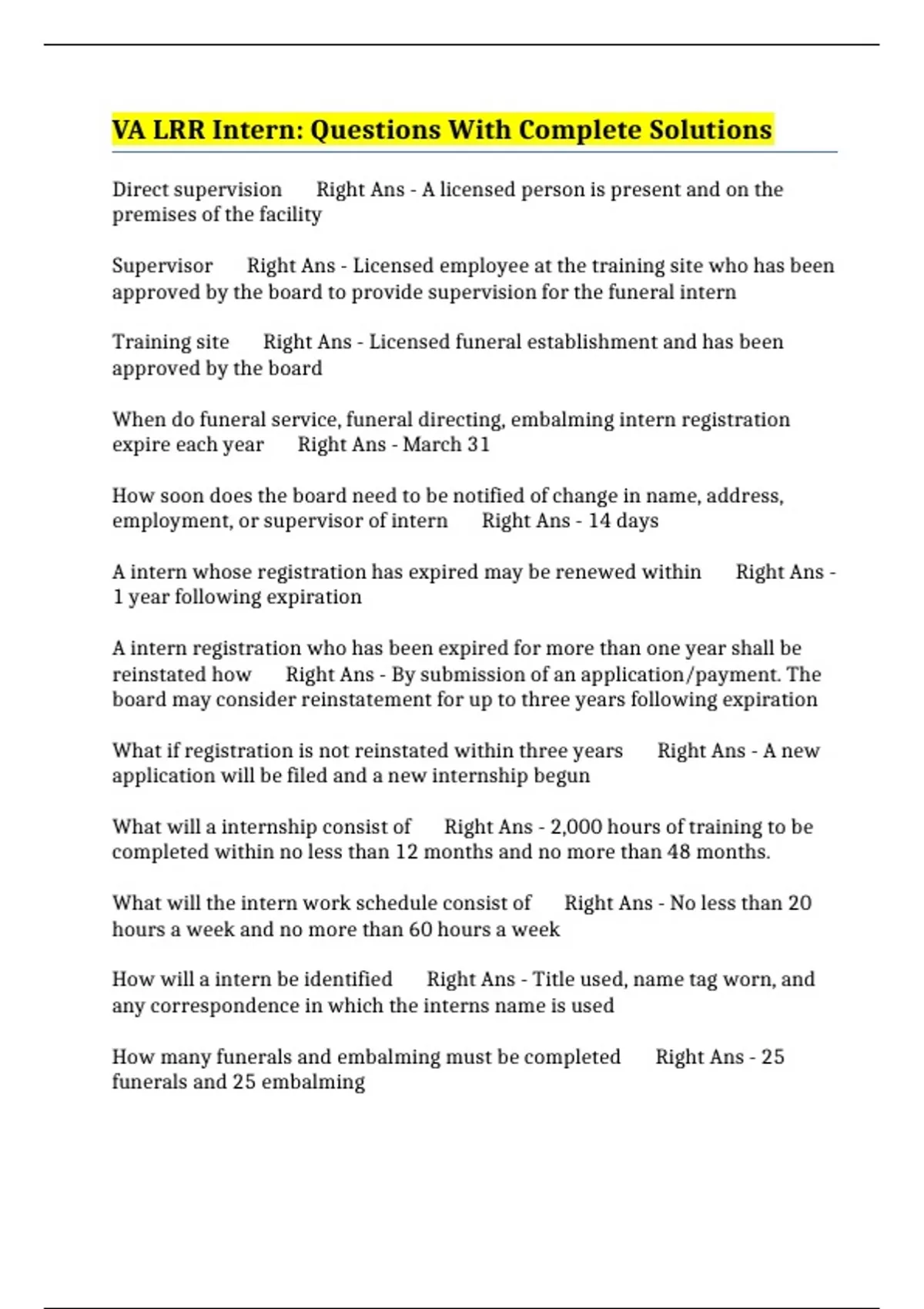 VA LRR Intern: Questions With Complete Solutions

Direct supervision Right Ans - A licensed person is present and on the premises of the facility

Supervisor Right Ans - Licensed employee at the training site who has been approved by the board to provide supervision for the funeral intern

Training site Right Ans - Licensed funeral establishment and has been approved by the board

When do funeral service, funeral directing, embalming intern registration expire each year Right Ans - March 31

How soon does the board need to be notified of change in name, address, employment, or supervisor of intern Right Ans - 14 days

A intern whose registration has expired may be renewed within Right Ans - 1 year following expiration

A intern registration who has been expired for more than one year shall be reinstated how Right Ans - By submission of an application/payment. The board may consider reinstatement for up to three years following expiration

What if registration is not reinstated within three years Right Ans - A new application will be filed and a new internship begun

What will a internship consist of Right Ans - 2,000 hours of training to be completed within no less than 12 months and no more than 48 months.

What will the intern work schedule consist of Right Ans - No less than 20 hours a week and no more than 60 hours a week

How will a intern be identified Right Ans - Title used, name tag worn, and any correspondence in which the interns name is used

How many funerals and embalming must be completed Right Ans - 25 funerals and 25 embalming